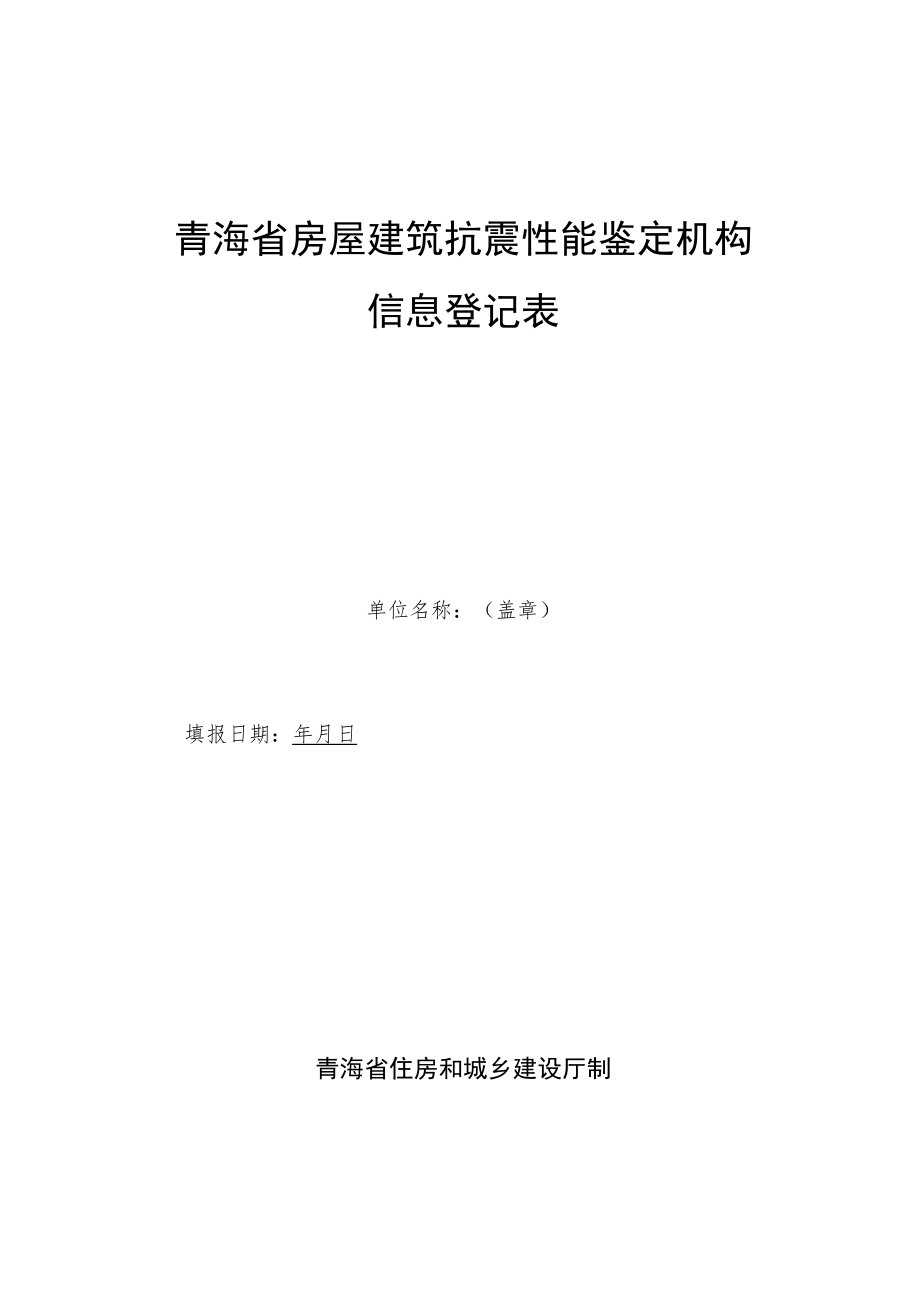 青海省房屋建筑抗震性能鉴定机构

信息登记表

单位名称：（盖章）

填报日期：年月日

青海省住房和城乡建设厅制